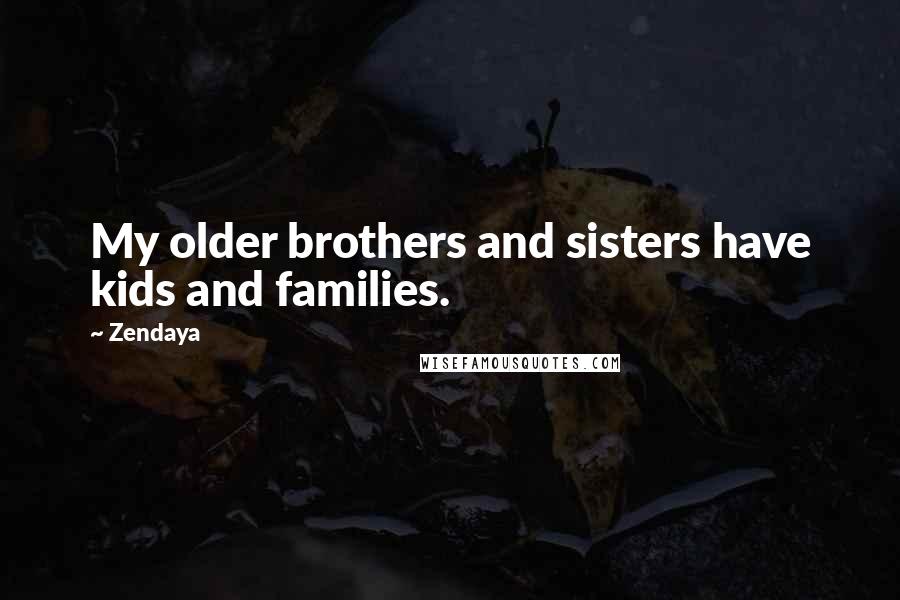 My older brothers and sisters have kids and families.

~ Zendaya

WISEFAMOUSQUOTES.COM